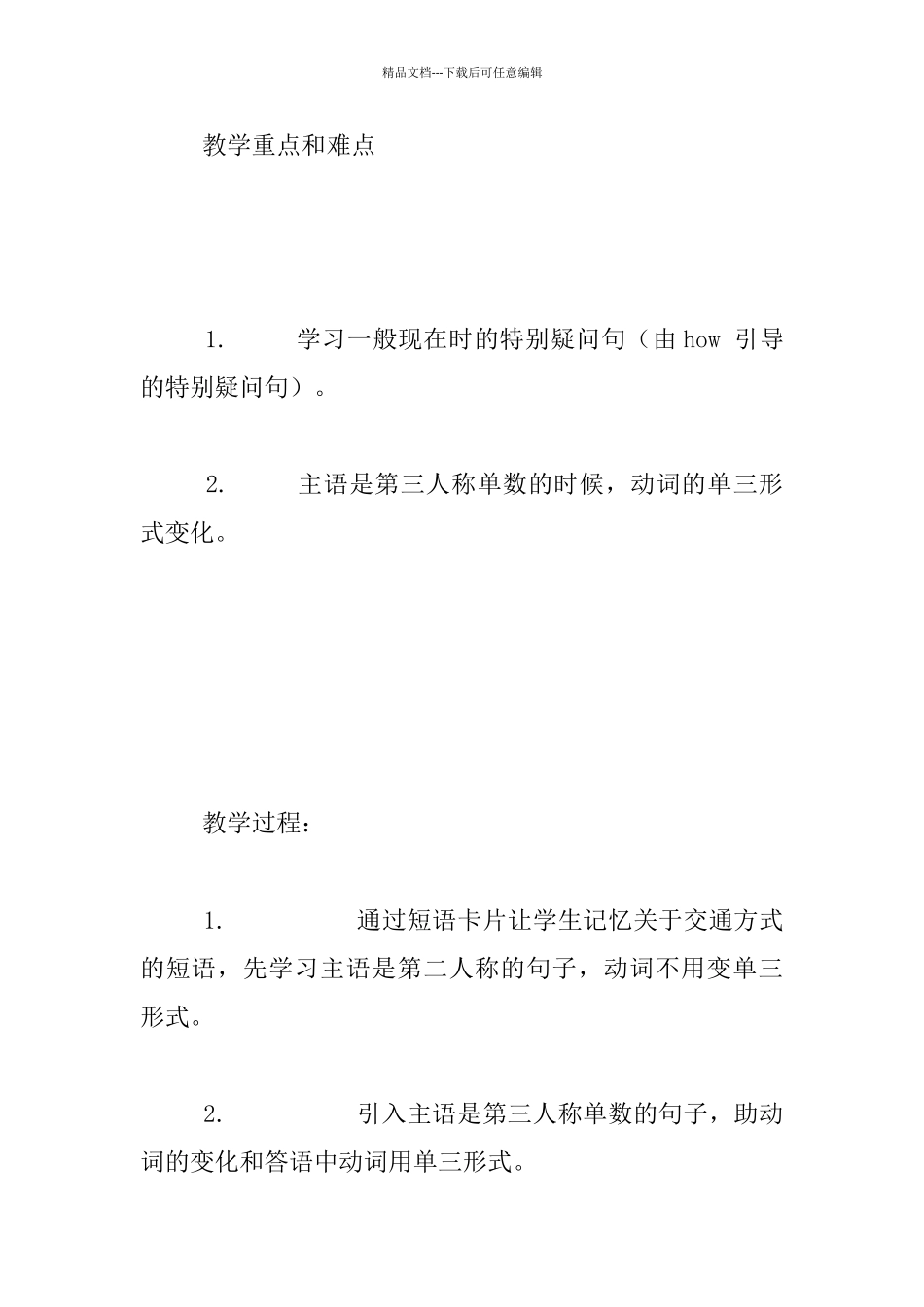 精品文档---下载后可任意编辑

教学重点和难点

1.　学习一般现在时的特别疑问句（由 how 引导的特别疑问句）。

2.　主语是第三人称单数的时候，动词的单三形式变化。

教学过程：

1.　通过短语卡片让学生记忆关于交通方式的短语，先学习主语是第二人称的句子，动词不用变单三形式。

2.　引入主语是第三人称单数的句子，助动词的变化和答语中动词用单三形式。